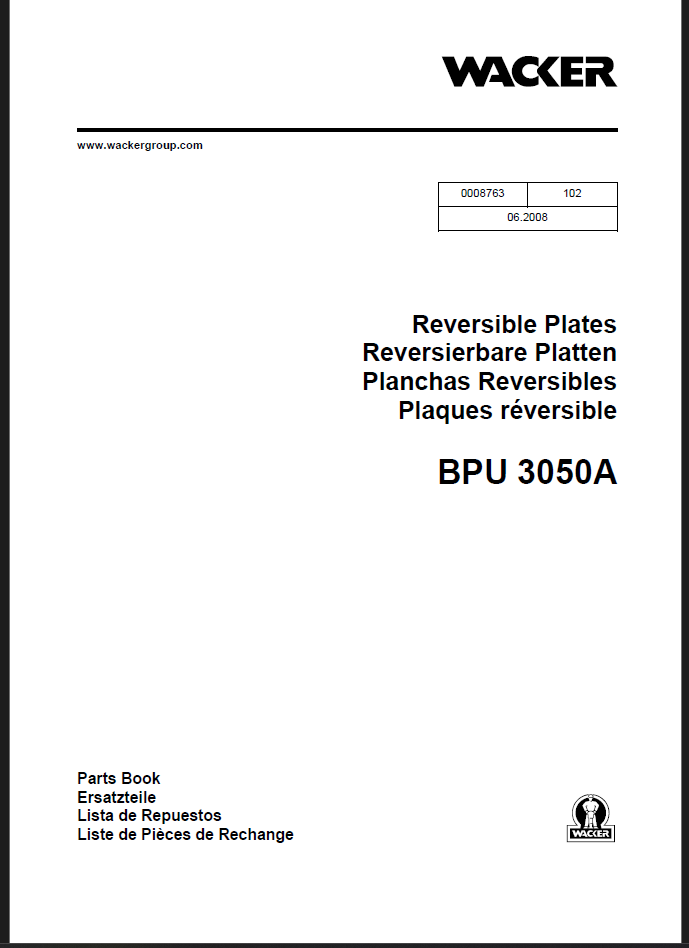 WACKER

www.wackergroup.com

| 0008763 | 102 |
|---|---|
| 06.2008 | |

Reversible Plates
Reversierbare Platten
Planchas Reversibles
Plaques réversible

BPU 3050A

Parts Book
Ersatzteile
Lista de Repuestos
Liste de Pièces de Rechange

WACKER